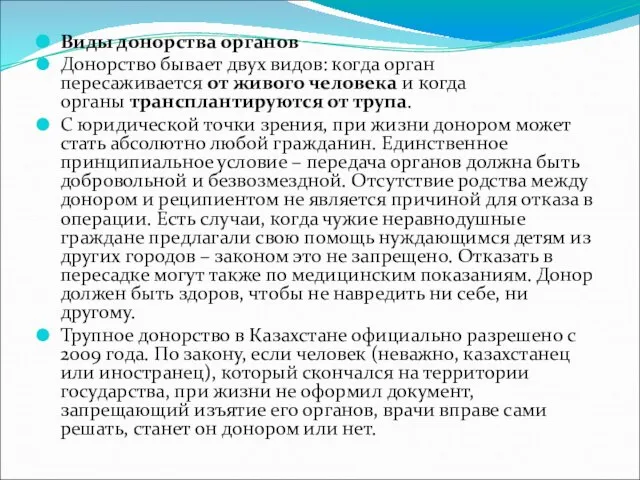 Виды донорства органов

Донорство бывает двух видов: когда орган пересаживается от живого человека и когда органы трансплантируются от трупа.

С юридической точки зрения, при жизни донором может стать абсолютно любой гражданин. Единственное принципиальное условие – передача органов должна быть добровольной и безвозмездной. Отсутствие родства между донором и реципиентом не является причиной для отказа в операции. Есть случаи, когда чужие неравнодушные граждане предлагали свою помощь нуждающимся детям из других городов – законом это не запрещено. Отказать в пересадке могут также по медицинским показаниям. Донор должен быть здоров, чтобы не навредить ни себе, ни другому.

Трупное донорство в Казахстане официально разрешено с 2009 года. По закону, если человек (неважно, казахстанец или иностранец), который скончался на территории государства, при жизни не оформил документ, запрещающий изъятие его органов, врачи вправе сами решать, станет он донором или нет.